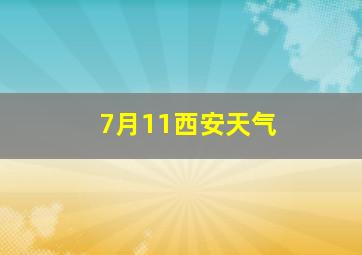 7月11西安天气